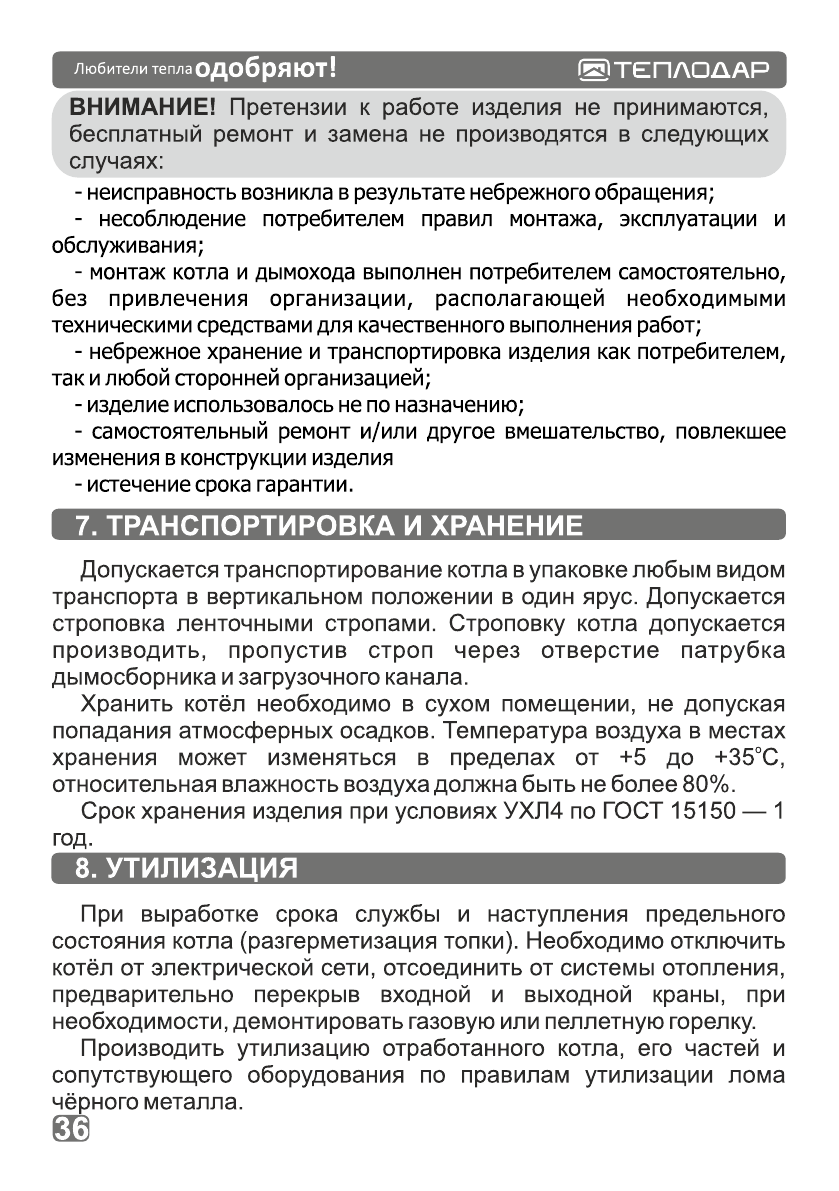 Любители тепла одобряют!

ТЕПЛОДАР

ВНИМАНИЕ! Претензии к работе изделия не принимаются, бесплатный ремонт и замена не производятся в следующих случаях:

- неисправность возникла в результате небрежного обращения;

- несоблюдение потребителем правил монтажа, эксплуатации и обслуживания;

- монтаж котла и дымохода выполнен потребителем самостоятельно, без привлечения организации, располагающей необходимыми техническими средствами для качественного выполнения работ;

- небрежное хранение и транспортировка изделия как потребителем, так и любой сторонней организацией;

- изделие использовалось не по назначению;

- самостоятельный ремонт и/или другое вмешательство, повлекшее изменения в конструкции изделия

- истечение срока гарантии.

7. ТРАНСПОРТИРОВКА И ХРАНЕНИЕ

Допускается транспортирование котла в упаковке любым видом транспорта в вертикальном положении в один ярус. Допускается строповка ленточными стропами. Строповку котла допускается производить, пропустив строп через отверстие патрубка дымосборника и загрузочного канала.

Хранить котёл необходимо в сухом помещении, не допуская попадания атмосферных осадков. Температура воздуха в местах хранения может изменяться в пределах от +5 до +35°С, относительная влажность воздуха должна быть не более 80%.

Срок хранения изделия при условиях УХЛ4 по ГОСТ 15150 — 1 год.

8. УТИЛИЗАЦИЯ

При выработке срока службы и наступления предельного состояния котла (разгерметизация топки). Необходимо отключить котёл от электрической сети, отсоединить от системы отопления, предварительно перекрыв входной и выходной краны, при необходимости, демонтировать газовую или пеллетную горелку.

Производить утилизацию отработанного котла, его частей и сопутствующего оборудования по правилам утилизации лома чёрного металла.

36